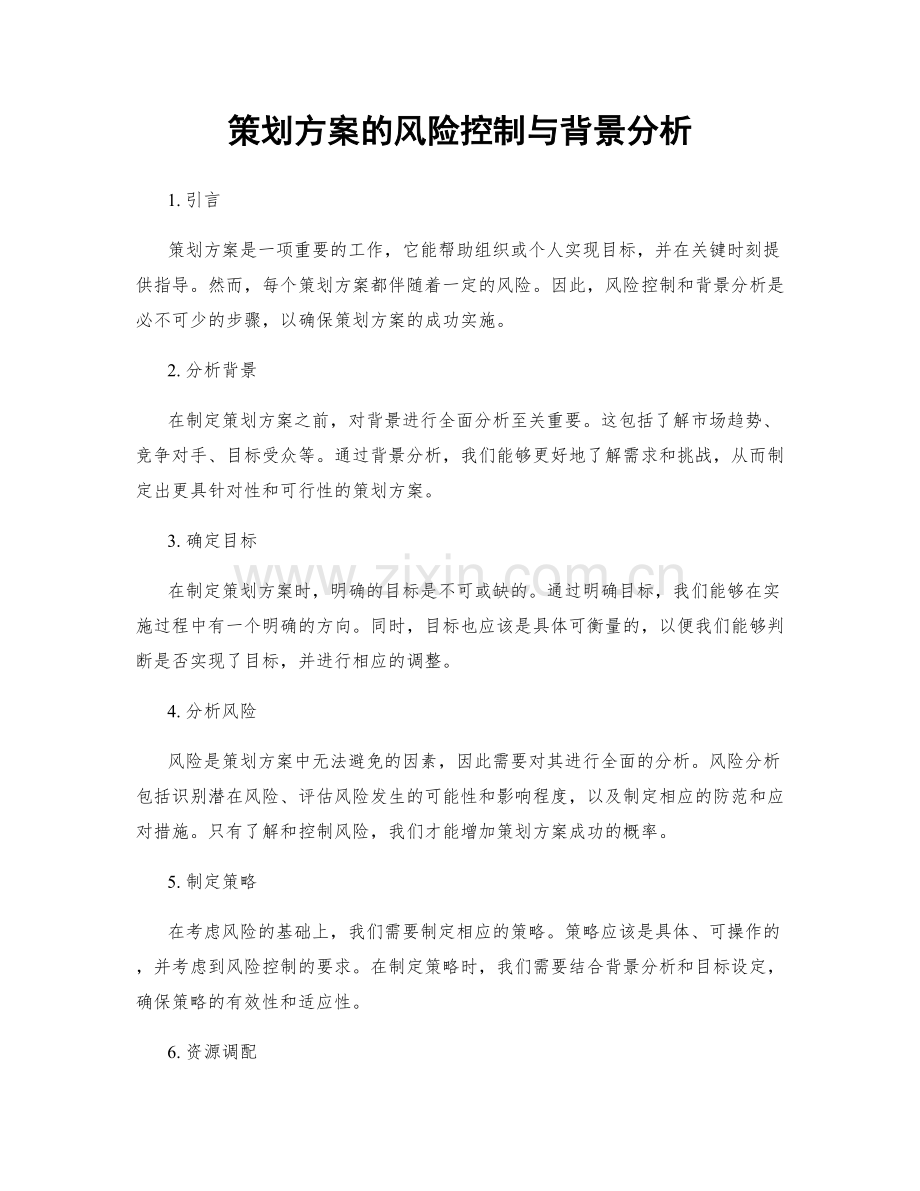 策划方案的风险控制与背景分析

1.引言

策划方案是一项重要的工作，它能帮助组织或个人实现目标，并在关键时刻提供指导。然而，每个策划方案都伴随着一定的风险。因此，风险控制和背景分析是必不可少的步骤，以确保策划方案的成功实施。

2.分析背景

在制定策划方案之前，对背景进行全面分析至关重要。这包括了解市场趋势、竞争对手、目标受众等。通过背景分析，我们能够更好地了解需求和挑战，从而制定出更具针对性和可行性的策划方案。

3.确定目标

在制定策划方案时，明确的目标是不可或缺的。通过明确目标，我们能够在实施过程中有一个明确的方向。同时，目标也应该是具体可衡量的，以便我们能够判断是否实现了目标，并进行相应的调整。

4.分析风险

风险是策划方案中无法避免的因素，因此需要对其进行全面的分析。风险分析包括识别潜在风险、评估风险发生的可能性和影响程度，以及制定相应的防范和应对措施。只有了解和控制风险，我们才能增加策划方案成功的概率。

5.制定策略

在考虑风险的基础上，我们需要制定相应的策略。策略应该是具体、可操作的，并考虑到风险控制的要求。在制定策略时，我们需要结合背景分析和目标设定，确保策略的有效性和适应性。

6.资源调配

www.zixin.com.cn